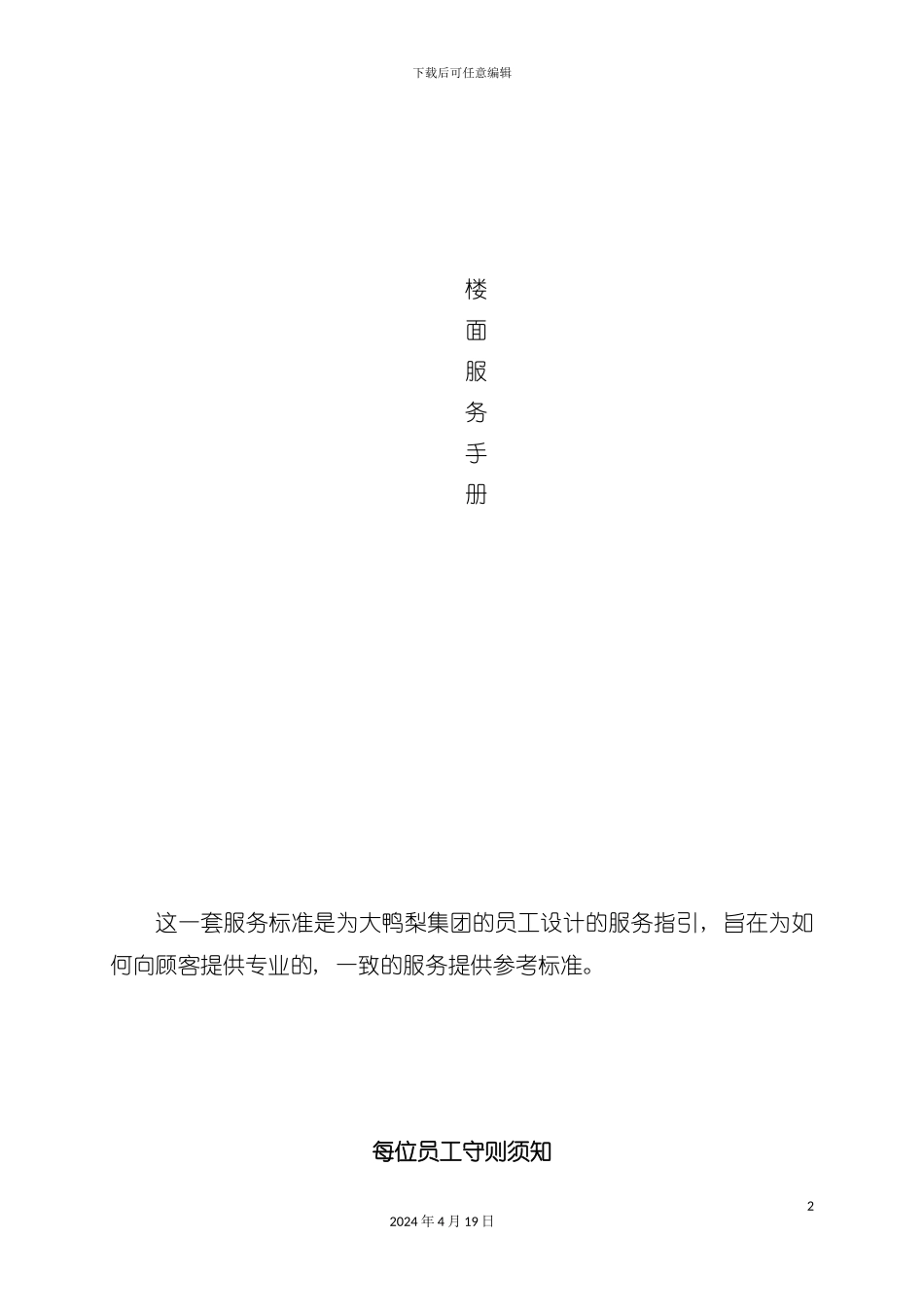 下载后可任意编辑

楼
面
服
务
手
册

这一套服务标准是为大鸭梨集团的员工设计的服务指引，旨在为如何向顾客提供专业的，一致的服务提供参考标准。

每位员工守则须知

2

2024 年 4 月 19 日